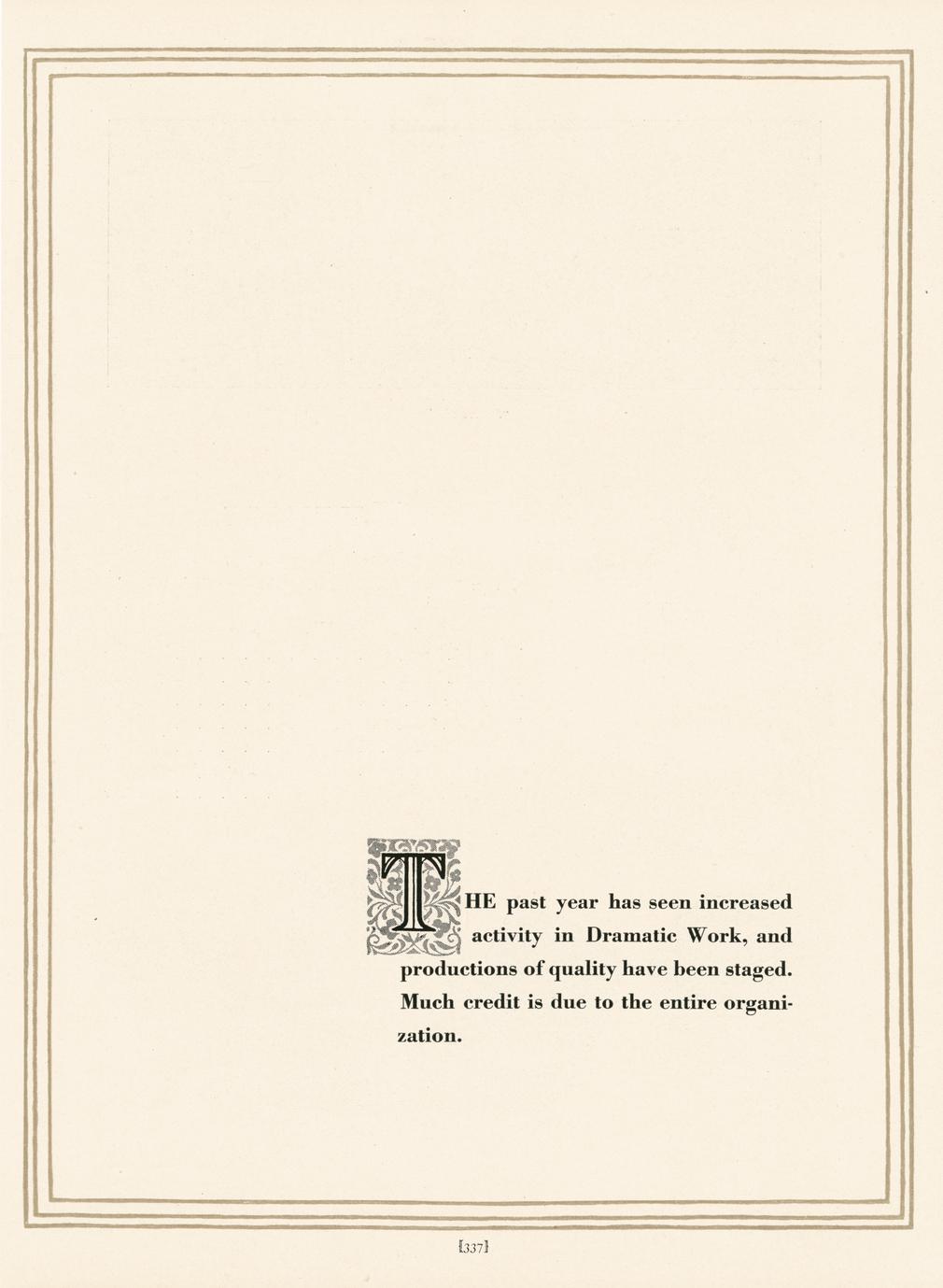 THE past year has seen increased activity in Dramatic Work, and productions of quality have been staged. Much credit is due to the entire organization.

[337]